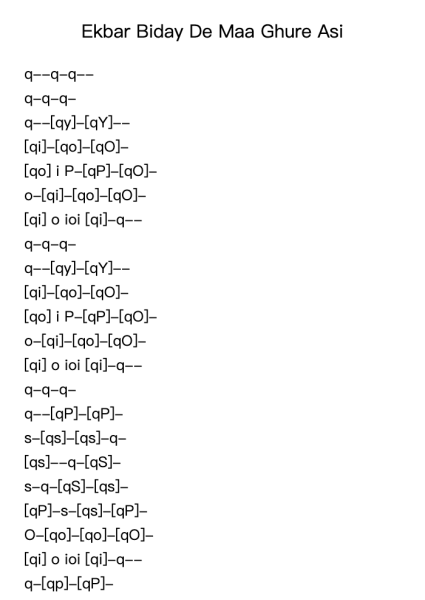 Ekbar Biday De Maa Ghure Asi

q--q-q--
q-q-q-
q--[qy]-[qY]--
[qi]-[qo]-[qO]-
[qo] i P-[qP]-[qO]-
o-[qi]-[qo]-[qO]-
[qi] o ioi [qi]-q--
q-q-q-
q--[qy]-[qY]--
[qi]-[qo]-[qO]-
[qo] i P-[qP]-[qO]-
o-[qi]-[qo]-[qO]-
[qi] o ioi [qi]-q--
q-q-q-
q--[qP]-[qP]-
s-[qs]-[qs]-q-
[qs]--q-[qS]-
s-q-[qS]-[qs]-
[qP]-s-[qs]-[qP]-
O-[qo]-[qo]-[qO]-
[qi] o ioi [qi]-q--
q-[qp]-[qP]-